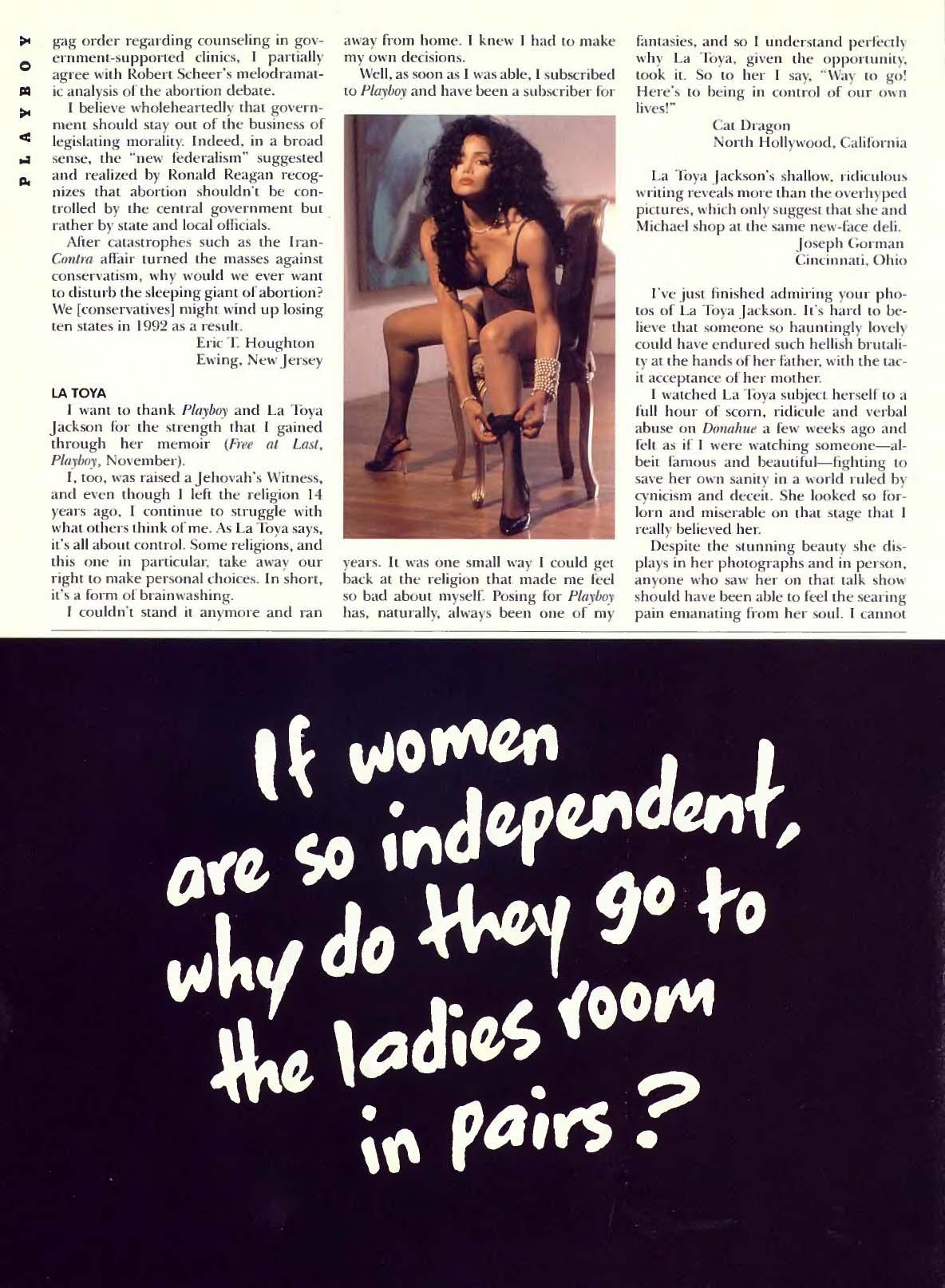 PLAYBOY

gag order regarding counseling in government-supported clinics, I partially agree with Robert Scheer's melodramatic analysis of the abortion debate.

I believe wholeheartedly that government should stay out of the business of legislating morality. Indeed, in a broad sense, the "new federalism" suggested and realized by Ronald Reagan recognizes that abortion shouldn't be controlled by the central government but rather by state and local officials.

After catastrophes such as the Iran-Contra affair turned the masses against conservatism, why would we ever want to disturb the sleeping giant of abortion? We [conservatives] might wind up losing ten states in 1992 as a result.

Eric T. Houghton
Ewing, New Jersey

LA TOYA

I want to thank Playboy and La Toya Jackson for the strength that I gained through her memoir (Free at Last, Playboy, November).

I, too, was raised a Jehovah's Witness, and even though I left the religion 14 years ago, I continue to struggle with what others think of me. As La Toya says, it's all about control. Some religions, and this one in particular, take away our right to make personal choices. In short, it's a form of brainwashing.

I couldn't stand it anymore and ran away from home. I knew I had to make my own decisions.

Well, as soon as I was able, I subscribed to Playboy and have been a subscriber for years. It was one small way I could get back at the religion that made me feel so bad about myself. Posing for Playboy has, naturally, always been one of my fantasies, and so I understand perfectly why La Toya, given the opportunity, took it. So to her I say, "Way to go! Here's to being in control of our own lives!"

Cat Dragon
North Hollywood, California

La Toya Jackson's shallow, ridiculous writing reveals more than the overhyped pictures, which only suggest that she and Michael shop at the same new-face deli.

Joseph Gorman
Cincinnati, Ohio

I've just finished admiring your photos of La Toya Jackson. It's hard to believe that someone so hauntingly lovely could have endured such hellish brutality at the hands of her father, with the tacit acceptance of her mother.

I watched La Toya subject herself to a full hour of scorn, ridicule and verbal abuse on Donahue a few weeks ago and felt as if I were watching someone—albeit famous and beautiful—fighting to save her own sanity in a world ruled by cynicism and deceit. She looked so forlorn and miserable on that stage that I really believed her.

Despite the stunning beauty she displays in her photographs and in person, anyone who saw her on that talk show should have been able to feel the searing pain emanating from her soul. I cannot

If women
are so independent,
why do they go to
the ladies room
in pairs?